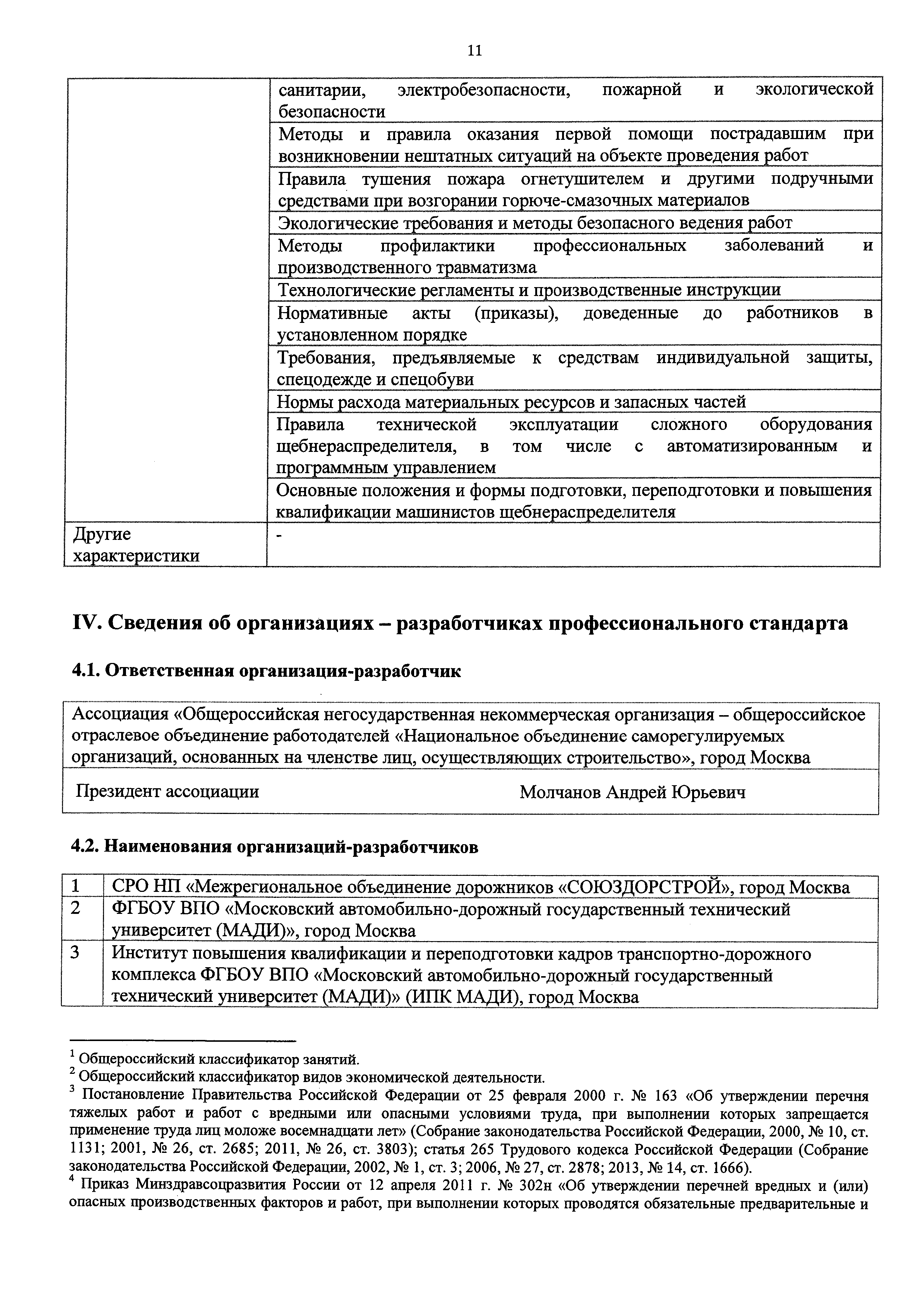 11

| | |
|---|---|
| | санитарии, электробезопасности, пожарной и экологической безопасности |
| | Методы и правила оказания первой помощи пострадавшим при возникновении нештатных ситуаций на объекте проведения работ |
| | Правила тушения пожара огнетушителем и другими подручными средствами при возгорании горюче-смазочных материалов |
| | Экологические требования и методы безопасного ведения работ |
| | Методы профилактики профессиональных заболеваний и производственного травматизма |
| | Технологические регламенты и производственные инструкции |
| | Нормативные акты (приказы), доведенные до работников в установленном порядке |
| | Требования, предъявляемые к средствам индивидуальной защиты, спецодежде и спецобуви |
| | Нормы расхода материальных ресурсов и запасных частей |
| | Правила технической эксплуатации сложного оборудования щебнераспределителя, в том числе с автоматизированным и программным управлением |
| | Основные положения и формы подготовки, переподготовки и повышения квалификации машинистов щебнераспределителя |
| Другие характеристики | - |

IV. Сведения об организациях – разработчиках профессионального стандарта

4.1. Ответственная организация-разработчик

| |
|---|
| Ассоциация «Общероссийская негосударственная некоммерческая организация – общероссийское отраслевое объединение работодателей «Национальное объединение саморегулируемых организаций, основанных на членстве лиц, осуществляющих строительство», город Москва |
| Президент ассоциации Молчанов Андрей Юрьевич |

4.2. Наименования организаций-разработчиков

| | |
|---|---|
| 1 | СРО НП «Межрегиональное объединение дорожников «СОЮЗДОРСТРОЙ», город Москва |
| 2 | ФГБОУ ВПО «Московский автомобильно-дорожный государственный технический университет (МАДИ)», город Москва |
| 3 | Институт повышения квалификации и переподготовки кадров транспортно-дорожного комплекса ФГБОУ ВПО «Московский автомобильно-дорожный государственный технический университет (МАДИ)» (ИПК МАДИ), город Москва |

$^1$ Общероссийский классификатор занятий.
$^2$ Общероссийский классификатор видов экономической деятельности.
$^3$ Постановление Правительства Российской Федерации от 25 февраля 2000 г. № 163 «Об утверждении перечня тяжелых работ и работ с вредными или опасными условиями труда, при выполнении которых запрещается применение труда лиц моложе восемнадцати лет» (Собрание законодательства Российской Федерации, 2000, № 10, ст. 1131; 2001, № 26, ст. 2685; 2011, № 26, ст. 3803); статья 265 Трудового кодекса Российской Федерации (Собрание законодательства Российской Федерации, 2002, № 1, ст. 3; 2006, № 27, ст. 2878; 2013, № 14, ст. 1666).
$^4$ Приказ Минздравсоцразвития России от 12 апреля 2011 г. № 302н «Об утверждении перечней вредных и (или) опасных производственных факторов и работ, при выполнении которых проводятся обязательные предварительные и